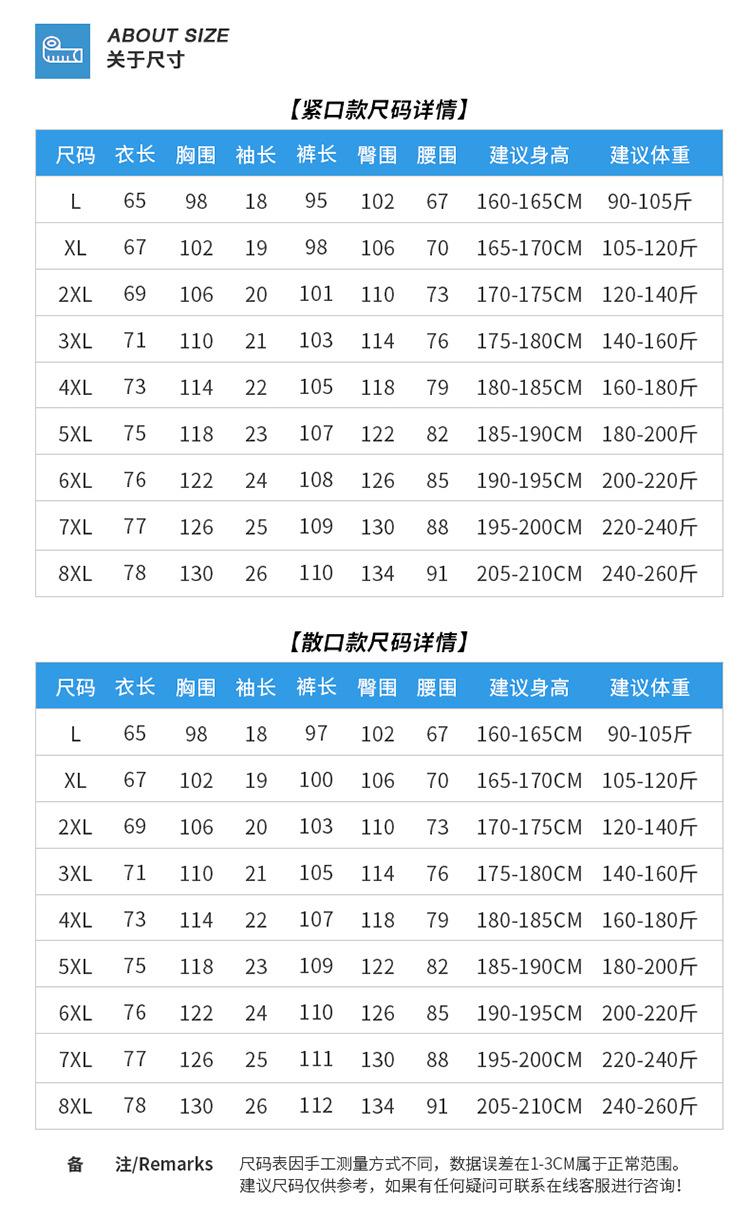 ABOUT SIZE
关于尺寸

【紧口款尺码详情】

| 尺码 | 衣长 | 胸围 | 袖长 | 裤长 | 臀围 | 腰围 | 建议身高 | 建议体重 |
|---|---|---|---|---|---|---|---|---|
| L | 65 | 98 | 18 | 95 | 102 | 67 | 160-165CM | 90-105斤 |
| XL | 67 | 102 | 19 | 98 | 106 | 70 | 165-170CM | 105-120斤 |
| 2XL | 69 | 106 | 20 | 101 | 110 | 73 | 170-175CM | 120-140斤 |
| 3XL | 71 | 110 | 21 | 103 | 114 | 76 | 175-180CM | 140-160斤 |
| 4XL | 73 | 114 | 22 | 105 | 118 | 79 | 180-185CM | 160-180斤 |
| 5XL | 75 | 118 | 23 | 107 | 122 | 82 | 185-190CM | 180-200斤 |
| 6XL | 76 | 122 | 24 | 108 | 126 | 85 | 190-195CM | 200-220斤 |
| 7XL | 77 | 126 | 25 | 109 | 130 | 88 | 195-200CM | 220-240斤 |
| 8XL | 78 | 130 | 26 | 110 | 134 | 91 | 205-210CM | 240-260斤 |

【散口款尺码详情】

| 尺码 | 衣长 | 胸围 | 袖长 | 裤长 | 臀围 | 腰围 | 建议身高 | 建议体重 |
|---|---|---|---|---|---|---|---|---|
| L | 65 | 98 | 18 | 97 | 102 | 67 | 160-165CM | 90-105斤 |
| XL | 67 | 102 | 19 | 100 | 106 | 70 | 165-170CM | 105-120斤 |
| 2XL | 69 | 106 | 20 | 103 | 110 | 73 | 170-175CM | 120-140斤 |
| 3XL | 71 | 110 | 21 | 105 | 114 | 76 | 175-180CM | 140-160斤 |
| 4XL | 73 | 114 | 22 | 107 | 118 | 79 | 180-185CM | 160-180斤 |
| 5XL | 75 | 118 | 23 | 109 | 122 | 82 | 185-190CM | 180-200斤 |
| 6XL | 76 | 122 | 24 | 110 | 126 | 85 | 190-195CM | 200-220斤 |
| 7XL | 77 | 126 | 25 | 111 | 130 | 88 | 195-200CM | 220-240斤 |
| 8XL | 78 | 130 | 26 | 112 | 134 | 91 | 205-210CM | 240-260斤 |

备 注/Remarks
尺码表因手工测量方式不同，数据误差在1-3CM属于正常范围。
建议尺码仅供参考，如果有任何疑问可联系在线客服进行咨询！